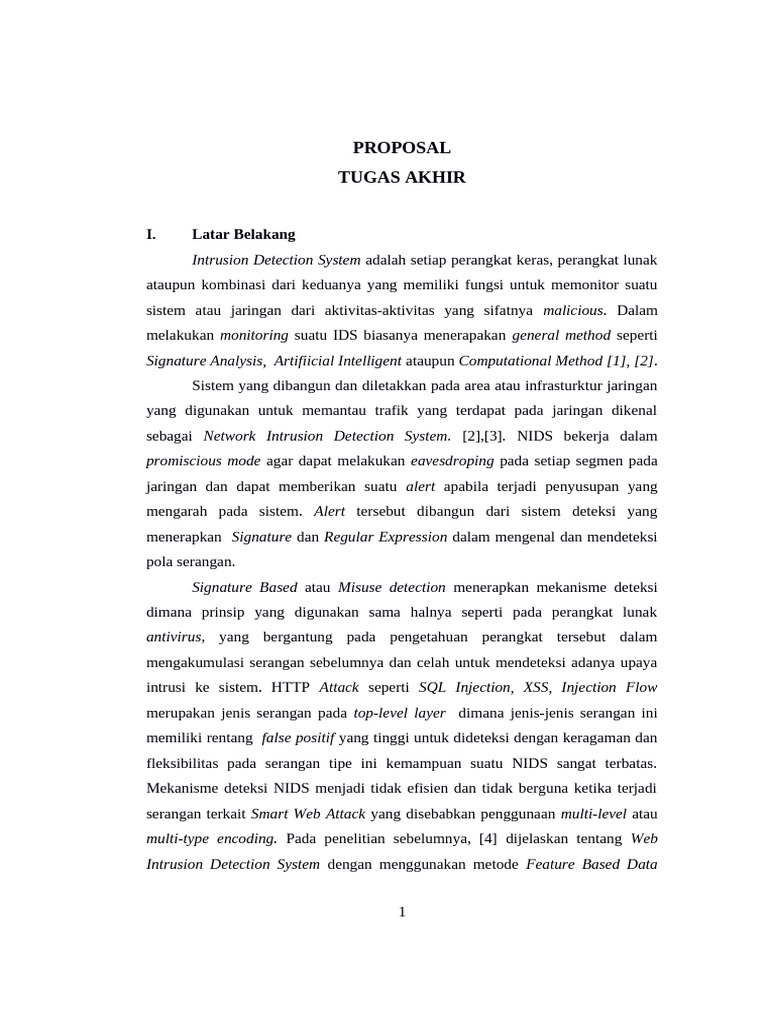 PROPOSAL
TUGAS AKHIR

I. Latar Belakang

Intrusion Detection System adalah setiap perangkat keras, perangkat lunak ataupun kombinasi dari keduanya yang memiliki fungsi untuk memonitor suatu sistem atau jaringan dari aktivitas-aktivitas yang sifatnya malicious. Dalam melakukan monitoring suatu IDS biasanya menerapakan general method seperti Signature Analysis, Artifiicial Intelligent ataupun Computational Method [1], [2].

Sistem yang dibangun dan diletakkan pada area atau infrasturktur jaringan yang digunakan untuk memantau trafik yang terdapat pada jaringan dikenal sebagai Network Intrusion Detection System. [2],[3]. NIDS bekerja dalam promiscious mode agar dapat melakukan eavesdroping pada setiap segmen pada jaringan dan dapat memberikan suatu alert apabila terjadi penyusupan yang mengarah pada sistem. Alert tersebut dibangun dari sistem deteksi yang menerapkan Signature dan Regular Expression dalam mengenal dan mendeteksi pola serangan.

Signature Based atau Misuse detection menerapkan mekanisme deteksi dimana prinsip yang digunakan sama halnya seperti pada perangkat lunak antivirus, yang bergantung pada pengetahuan perangkat tersebut dalam mengakumulasi serangan sebelumnya dan celah untuk mendeteksi adanya upaya intrusi ke sistem. HTTP Attack seperti SQL Injection, XSS, Injection Flow merupakan jenis serangan pada top-level layer dimana jenis-jenis serangan ini memiliki rentang false positif yang tinggi untuk dideteksi dengan keragaman dan fleksibilitas pada serangan tipe ini kemampuan suatu NIDS sangat terbatas. Mekanisme deteksi NIDS menjadi tidak efisien dan tidak berguna ketika terjadi serangan terkait Smart Web Attack yang disebabkan penggunaan multi-level atau multi-type encoding. Pada penelitian sebelumnya, [4] dijelaskan tentang Web Intrusion Detection System dengan menggunakan metode Feature Based Data

1